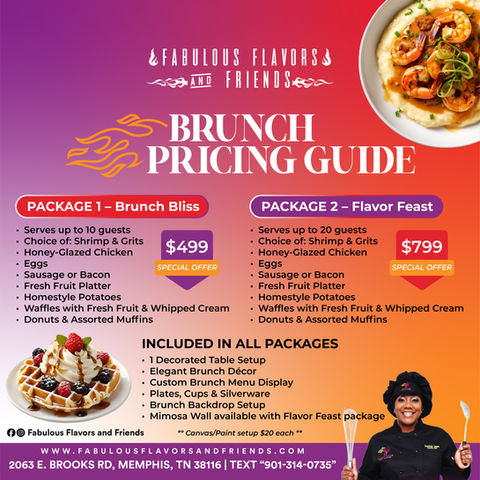 FABULOUS FLAVORS AND FRIENDS

BRUNCH PRICING GUIDE

PACKAGE 1 – Brunch Bliss

• Serves up to 10 guests
• Choice of: Shrimp & Grits
• Honey-Glazed Chicken
• Eggs
• Sausage or Bacon
• Fresh Fruit Platter
• Homestyle Potatoes
• Waffles with Fresh Fruit & Whipped Cream
• Donuts & Assorted Muffins

$499
SPECIAL OFFER

PACKAGE 2 – Flavor Feast

• Serves up to 20 guests
• Choice of: Shrimp & Grits
• Honey-Glazed Chicken
• Eggs
• Sausage or Bacon
• Fresh Fruit Platter
• Homestyle Potatoes
• Waffles with Fresh Fruit & Whipped Cream
• Donuts & Assorted Muffins

$799
SPECIAL OFFER

INCLUDED IN ALL PACKAGES

• 1 Decorated Table Setup
• Elegant Brunch Décor
• Custom Brunch Menu Display
• Plates, Cups & Silverware
• Brunch Backdrop Setup
• Mimosa Wall available with Flavor Feast package

Fabulous Flavors and Friends

** Canvas/Paint setup $20 each **

WWW.FABULOUSFLAVORSANDFRIENDS.COM

2063 E. BROOKS RD, MEMPHIS, TN 38116 | TEXT "901-314-0735"